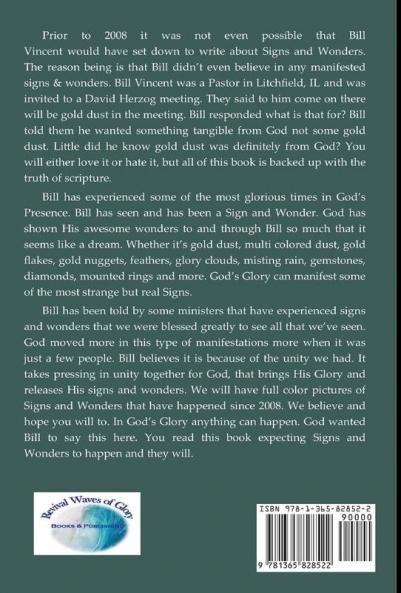 Prior to 2008 it was not even possible that Bill Vincent would have set down to write about Signs and Wonders. The reason being is that Bill didn't even believe in any manifested signs & wonders. Bill Vincent was a Pastor in Litchfield, IL and was invited to a David Herzog meeting. They said to him come on there will be gold dust in the meeting. Bill responded what is that for? Bill told them he wanted something tangible from God not some gold dust. Little did he know gold dust was definitely from God? You will either love it or hate it, but all of this book is backed up with the truth of scripture.

Bill has experienced some of the most glorious times in God's Presence. Bill has seen and has been a Sign and Wonder. God has shown His awesome wonders to and through Bill so much that it seems like a dream. Whether it's gold dust, multi colored dust, gold flakes, gold nuggets, feathers, glory clouds, misting rain, gemstones, diamonds, mounted rings and more. God's Glory can manifest some of the most strange but real Signs.

Bill has been told by some ministers that have experienced signs and wonders that we were blessed greatly to see all that we've seen. God moved more in this type of manifestations more when it was just a few people. Bill believes it is because of the unity we had. It takes pressing in unity together for God, that brings His Glory and releases His signs and wonders. We will have full color pictures of Signs and Wonders that have happened since 2008. We believe and hope you will to. In God's Glory anything can happen. God wanted Bill to say this here. You read this book expecting Signs and Wonders to happen and they will.

Revival Waves of Glory
BOOKS & PUBLISHING

ISBN 978-1-365-82852-2
90000
9 781365 828522